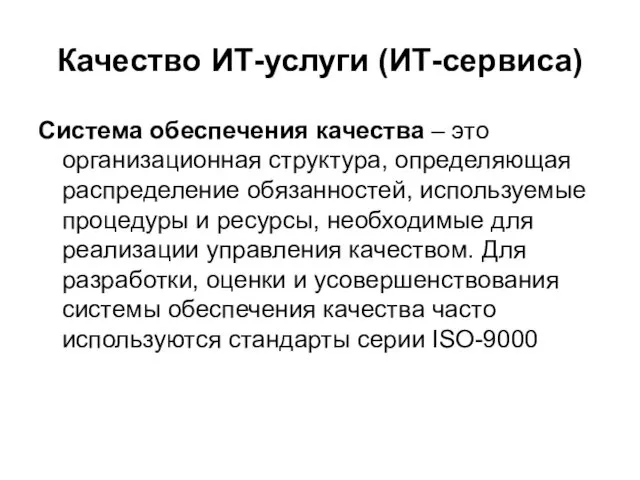 Качество ИТ-услуги (ИТ-сервиса)

Система обеспечения качества – это организационная структура, определяющая распределение обязанностей, используемые процедуры и ресурсы, необходимые для реализации управления качеством. Для разработки, оценки и усовершенствования системы обеспечения качества часто используются стандарты серии ISO-9000